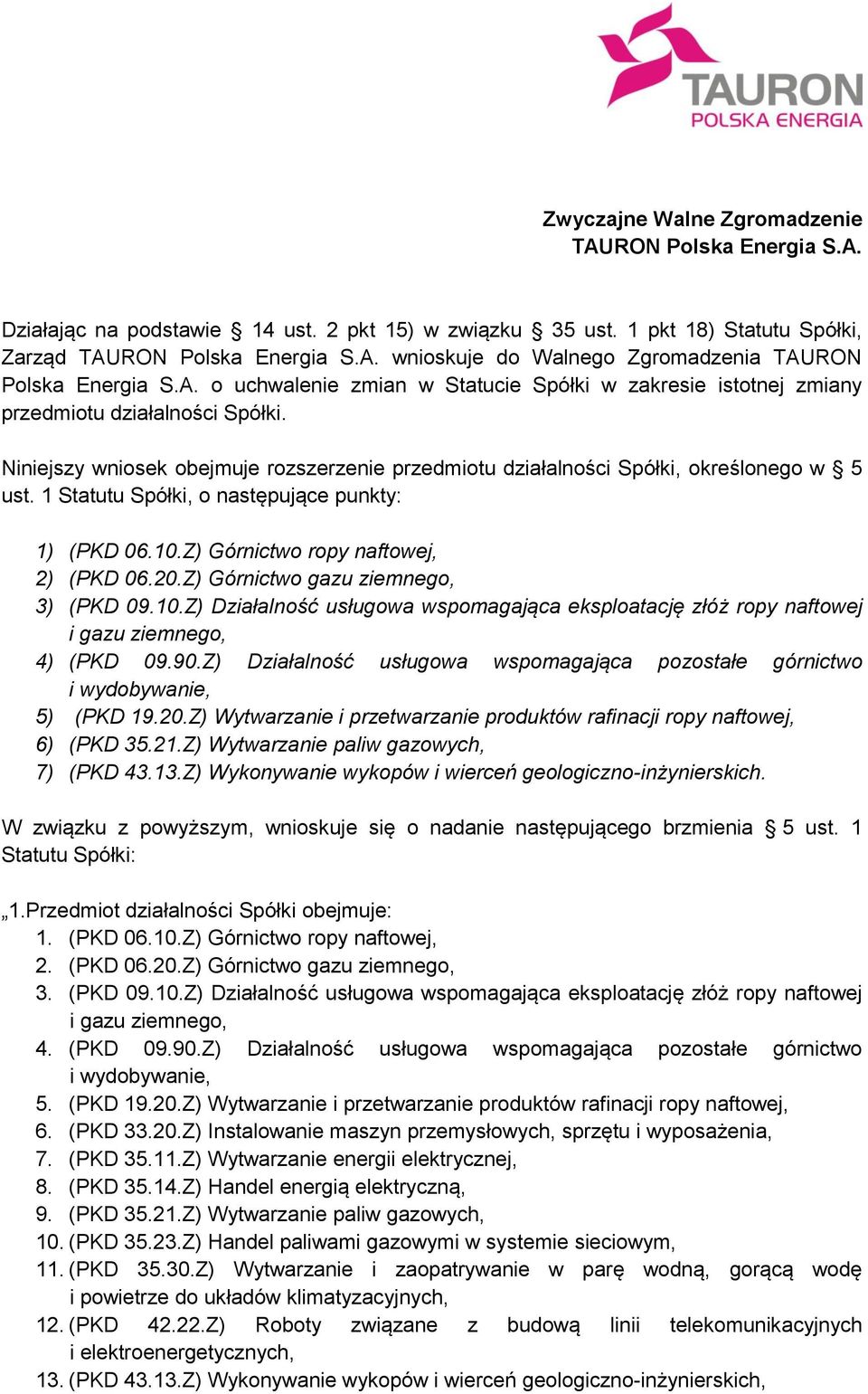 TAURON
POLSKA ENERGIA

Zwyczajne Walne Zgromadzenie
TAURON Polska Energia S.A.

Działając na podstawie § 14 ust. 2 pkt 15) w związku § 35 ust. 1 pkt 18) Statutu Spółki, Zarząd TAURON Polska Energia S.A. wnioskuje do Walnego Zgromadzenia TAURON Polska Energia S.A. o uchwalenie zmian w Statucie Spółki w zakresie istotnej zmiany przedmiotu działalności Spółki.

Niniejszy wniosek obejmuje rozszerzenie przedmiotu działalności Spółki, określonego w § 5 ust. 1 Statutu Spółki, o następujące punkty:

1) (PKD 06.10.Z) Górnictwo ropy naftowej,
2) (PKD 06.20.Z) Górnictwo gazu ziemnego,
3) (PKD 09.10.Z) Działalność usługowa wspomagająca eksploatację złóż ropy naftowej i gazu ziemnego,
4) (PKD 09.90.Z) Działalność usługowa wspomagająca pozostałe górnictwo i wydobywanie,
5) (PKD 19.20.Z) Wytwarzanie i przetwarzanie produktów rafinacji ropy naftowej,
6) (PKD 35.21.Z) Wytwarzanie paliw gazowych,
7) (PKD 43.13.Z) Wykonywanie wykopów i wierceń geologiczno-inżynierskich.

W związku z powyższym, wnioskuje się o nadanie następującego brzmienia § 5 ust. 1 Statutu Spółki:

„1.Przedmiot działalności Spółki obejmuje:
1. (PKD 06.10.Z) Górnictwo ropy naftowej,
2. (PKD 06.20.Z) Górnictwo gazu ziemnego,
3. (PKD 09.10.Z) Działalność usługowa wspomagająca eksploatację złóż ropy naftowej i gazu ziemnego,
4. (PKD 09.90.Z) Działalność usługowa wspomagająca pozostałe górnictwo i wydobywanie,
5. (PKD 19.20.Z) Wytwarzanie i przetwarzanie produktów rafinacji ropy naftowej,
6. (PKD 33.20.Z) Instalowanie maszyn przemysłowych, sprzętu i wyposażenia,
7. (PKD 35.11.Z) Wytwarzanie energii elektrycznej,
8. (PKD 35.14.Z) Handel energią elektryczną,
9. (PKD 35.21.Z) Wytwarzanie paliw gazowych,
10. (PKD 35.23.Z) Handel paliwami gazowymi w systemie sieciowym,
11. (PKD 35.30.Z) Wytwarzanie i zaopatrywanie w parę wodną, gorącą wodę i powietrze do układów klimatyzacyjnych,
12. (PKD 42.22.Z) Roboty związane z budową linii telekomunikacyjnych i elektroenergetycznych,
13. (PKD 43.13.Z) Wykonywanie wykopów i wierceń geologiczno-inżynierskich,